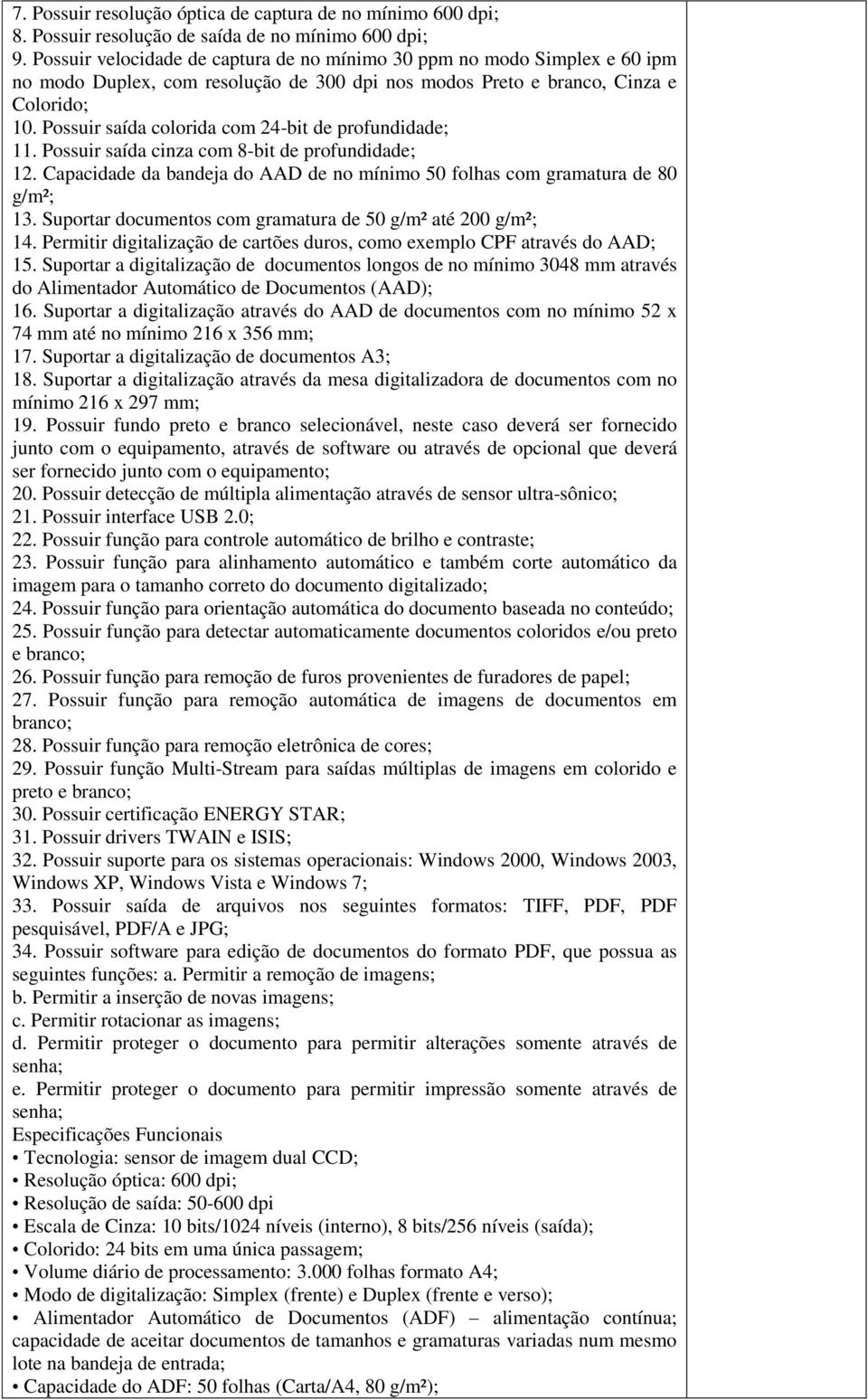 7. Possuir resolução óptica de captura de no mínimo 600 dpi;
8. Possuir resolução de saída de no mínimo 600 dpi;
9. Possuir velocidade de captura de no mínimo 30 ppm no modo Simplex e 60 ipm no modo Duplex, com resolução de 300 dpi nos modos Preto e branco, Cinza e Colorido;
10. Possuir saída colorida com 24-bit de profundidade;
11. Possuir saída cinza com 8-bit de profundidade;
12. Capacidade da bandeja do AAD de no mínimo 50 folhas com gramatura de 80 g/m²;
13. Suportar documentos com gramatura de 50 g/m² até 200 g/m²;
14. Permitir digitalização de cartões duros, como exemplo CPF através do AAD;
15. Suportar a digitalização de documentos longos de no mínimo 3048 mm através do Alimentador Automático de Documentos (AAD);
16. Suportar a digitalização através do AAD de documentos com no mínimo 52 x 74 mm até no mínimo 216 x 356 mm;
17. Suportar a digitalização de documentos A3;
18. Suportar a digitalização através da mesa digitalizadora de documentos com no mínimo 216 x 297 mm;
19. Possuir fundo preto e branco selecionável, neste caso deverá ser fornecido junto com o equipamento, através de software ou através de opcional que deverá ser fornecido junto com o equipamento;
20. Possuir detecção de múltipla alimentação através de sensor ultra-sônico;
21. Possuir interface USB 2.0;
22. Possuir função para controle automático de brilho e contraste;
23. Possuir função para alinhamento automático e também corte automático da imagem para o tamanho correto do documento digitalizado;
24. Possuir função para orientação automática do documento baseada no conteúdo;
25. Possuir função para detectar automaticamente documentos coloridos e/ou preto e branco;
26. Possuir função para remoção de furos provenientes de furadores de papel;
27. Possuir função para remoção automática de imagens de documentos em branco;
28. Possuir função para remoção eletrônica de cores;
29. Possuir função Multi-Stream para saídas múltiplas de imagens em colorido e preto e branco;
30. Possuir certificação ENERGY STAR;
31. Possuir drivers TWAIN e ISIS;
32. Possuir suporte para os sistemas operacionais: Windows 2000, Windows 2003, Windows XP, Windows Vista e Windows 7;
33. Possuir saída de arquivos nos seguintes formatos: TIFF, PDF, PDF pesquisável, PDF/A e JPG;
34. Possuir software para edição de documentos do formato PDF, que possua as seguintes funções: a. Permitir a remoção de imagens;
b. Permitir a inserção de novas imagens;
c. Permitir rotacionar as imagens;
d. Permitir proteger o documento para permitir alterações somente através de senha;
e. Permitir proteger o documento para permitir impressão somente através de senha;
Especificações Funcionais
• Tecnologia: sensor de imagem dual CCD;
• Resolução óptica: 600 dpi;
• Resolução de saída: 50-600 dpi
• Escala de Cinza: 10 bits/1024 níveis (interno), 8 bits/256 níveis (saída);
• Colorido: 24 bits em uma única passagem;
• Volume diário de processamento: 3.000 folhas formato A4;
• Modo de digitalização: Simplex (frente) e Duplex (frente e verso);
• Alimentador Automático de Documentos (ADF) – alimentação contínua; capacidade de aceitar documentos de tamanhos e gramaturas variadas num mesmo lote na bandeja de entrada;
• Capacidade do ADF: 50 folhas (Carta/A4, 80 g/m²);